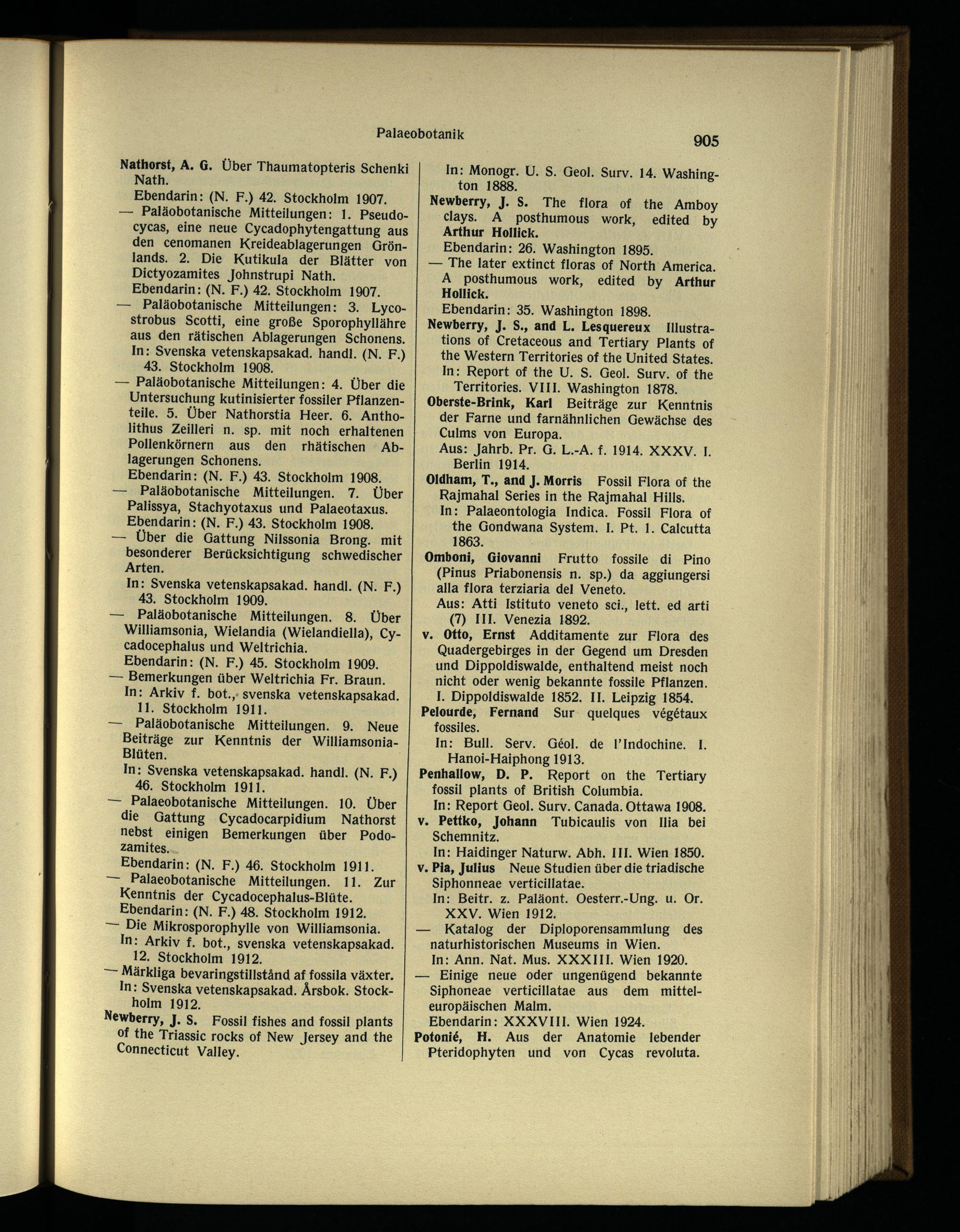 Palaeobotanik

905

Nathorst, A. G. Über Thaumatopteris Schenki Nath.
Ebendarin: (N. F.) 42. Stockholm 1907.
— Paläobotanische Mitteilungen: 1. Pseudocycas, eine neue Cycadophytengattung aus den cenomanen Kreideablagerungen Grönlands. 2. Die Kutikula der Blätter von Dictyozamites Johnstrupi Nath.
Ebendarin: (N. F.) 42. Stockholm 1907.
— Paläobotanische Mitteilungen: 3. Lycostrobus Scotti, eine große Sporophyllähre aus den rätischen Ablagerungen Schonens.
In: Svenska vetenskapsakad. handl. (N. F.) 43. Stockholm 1908.
— Paläobotanische Mitteilungen: 4. Über die Untersuchung kutinisierter fossiler Pflanzenteile. 5. Über Nathorstia Heer. 6. Antholithus Zeilleri n. sp. mit noch erhaltenen Pollenkörnern aus den rhätischen Ablagerungen Schonens.
Ebendarin: (N. F.) 43. Stockholm 1908.
— Paläobotanische Mitteilungen. 7. Über Palissya, Stachyotaxus und Palaeotaxus.
Ebendarin: (N. F.) 43. Stockholm 1908.
— Über die Gattung Nilssonia Brong. mit besonderer Berücksichtigung schwedischer Arten.
In: Svenska vetenskapsakad. handl. (N. F.) 43. Stockholm 1909.
— Paläobotanische Mitteilungen. 8. Über Williamsonia, Wielandia (Wielandiella), Cycadocephalus und Weltrichia.
Ebendarin: (N. F.) 45. Stockholm 1909.
— Bemerkungen über Weltrichia Fr. Braun.
In: Arkiv f. bot., svenska vetenskapsakad. 11. Stockholm 1911.
— Paläobotanische Mitteilungen. 9. Neue Beiträge zur Kenntnis der Williamsonia-Blüten.
In: Svenska vetenskapsakad. handl. (N. F.) 46. Stockholm 1911.
— Palaeobotanische Mitteilungen. 10. Über die Gattung Cycadocarpidium Nathorst nebst einigen Bemerkungen über Podozamites.
Ebendarin: (N. F.) 46. Stockholm 1911.
— Palaeobotanische Mitteilungen. 11. Zur Kenntnis der Cycadocephalus-Blüte.
Ebendarin: (N. F.) 48. Stockholm 1912.
— Die Mikrosporophylle von Williamsonia.
In: Arkiv f. bot., svenska vetenskapsakad. 12. Stockholm 1912.
— Märkliga bevaringstillstånd af fossila växter.
In: Svenska vetenskapsakad. Årsbok. Stockholm 1912.
Newberry, J. S. Fossil fishes and fossil plants of the Triassic rocks of New Jersey and the Connecticut Valley.
In: Monogr. U. S. Geol. Surv. 14. Washington 1888.
Newberry, J. S. The flora of the Amboy clays. A posthumous work, edited by Arthur Hollick.
Ebendarin: 26. Washington 1895.
— The later extinct floras of North America. A posthumous work, edited by Arthur Hollick.
Ebendarin: 35. Washington 1898.
Newberry, J. S., and L. Lesquereux Illustrations of Cretaceous and Tertiary Plants of the Western Territories of the United States.
In: Report of the U. S. Geol. Surv. of the Territories. VIII. Washington 1878.
Oberste-Brink, Karl Beiträge zur Kenntnis der Farne und farnähnlichen Gewächse des Culms von Europa.
Aus: Jahrb. Pr. G. L.-A. f. 1914. XXXV. I. Berlin 1914.
Oldham, T., and J. Morris Fossil Flora of the Rajmahal Series in the Rajmahal Hills.
In: Palaeontologia Indica. Fossil Flora of the Gondwana System. I. Pt. 1. Calcutta 1863.
Omboni, Giovanni Frutto fossile di Pino (Pinus Priabonensis n. sp.) da aggiungersi alla flora terziaria del Veneto.
Aus: Atti Istituto veneto sci., lett. ed arti (7) III. Venezia 1892.
v. Otto, Ernst Additamente zur Flora des Quadergebirges in der Gegend um Dresden und Dippoldiswalde, enthaltend meist noch nicht oder wenig bekannte fossile Pflanzen. I. Dippoldiswalde 1852. II. Leipzig 1854.
Pelourde, Fernand Sur quelques végétaux fossiles.
In: Bull. Serv. Géol. de l'Indochine. I. Hanoi-Haiphong 1913.
Penhallow, D. P. Report on the Tertiary fossil plants of British Columbia.
In: Report Geol. Surv. Canada. Ottawa 1908.
v. Pettko, Johann Tubicaulis von Ilia bei Schemnitz.
In: Haidinger Naturw. Abh. III. Wien 1850.
v. Pia, Julius Neue Studien über die triadische Siphonneae verticillatae.
In: Beitr. z. Paläont. Oesterr.-Ung. u. Or. XXV. Wien 1912.
— Katalog der Diploporensammlung des naturhistorischen Museums in Wien.
In: Ann. Nat. Mus. XXXIII. Wien 1920.
— Einige neue oder ungenügend bekannte Siphoneae verticillatae aus dem mitteleuropäischen Malm.
Ebendarin: XXXVIII. Wien 1924.
Potonié, H. Aus der Anatomie lebender Pteridophyten und von Cycas revoluta.